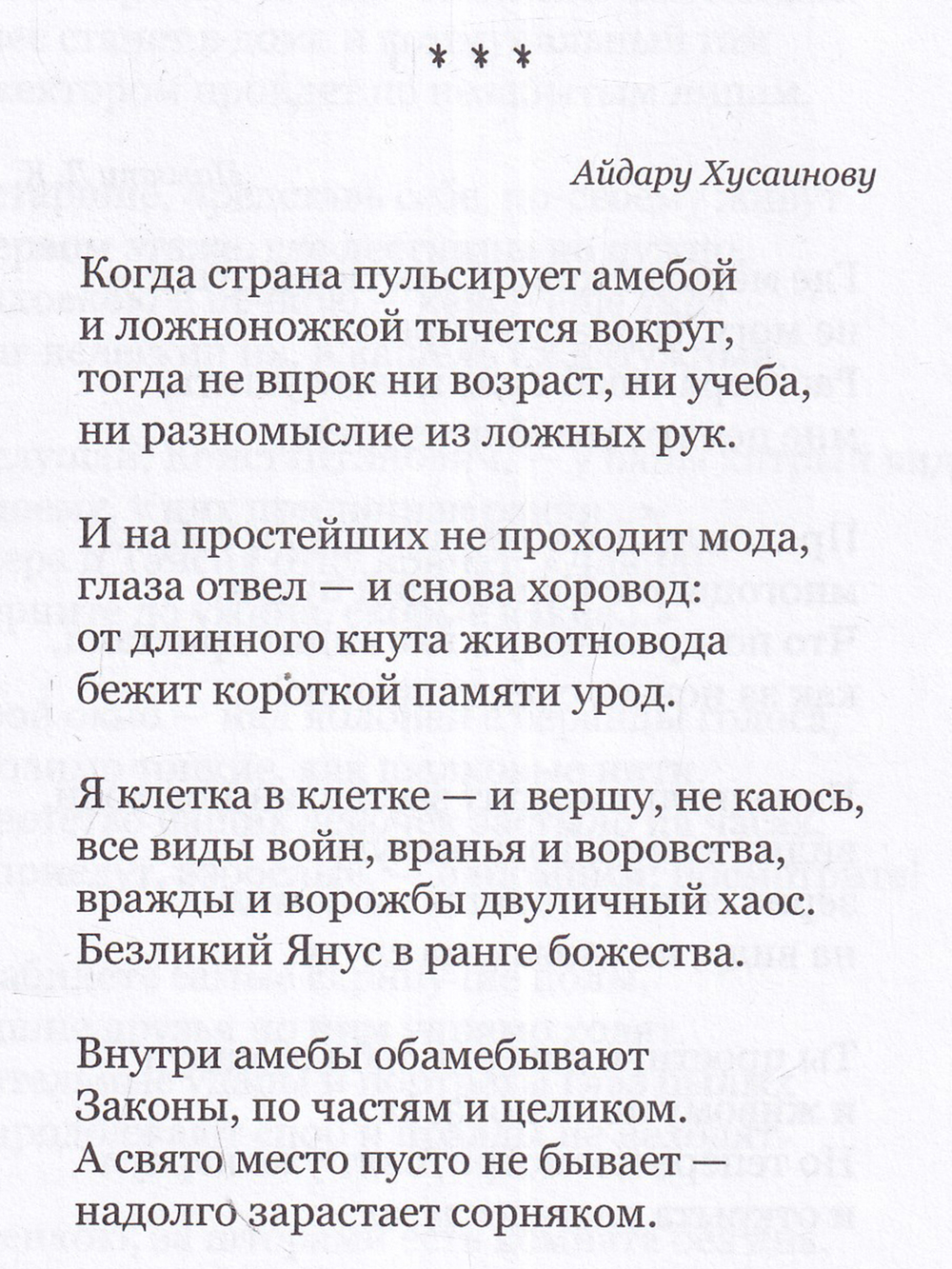 * * *

Айдару Хусаинову

Когда страна пульсирует амебой
и ложноножкой тычется вокруг,
тогда не впрок ни возраст, ни учеба,
ни разномыслие из ложных рук.

И на простейших не проходит мода,
глаза отвел — и снова хоровод:
от длинного кнута животновода
бежит короткой памяти урод.

Я клетка в клетке — и вершу, не каюсь,
все виды войн, вранья и воровства,
вражды и ворожбы двуличный хаос.
Безликий Янус в ранге божества.

Внутри амебы обамебывают
Законы, по частям и целиком.
А свято место пусто не бывает —
надолго зарастает сорняком.